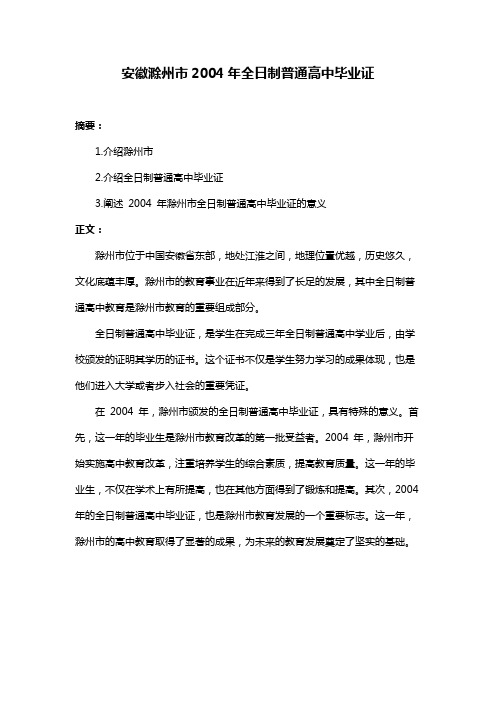 安徽滁州市 2004 年全日制普通高中毕业证

摘要：

1.介绍滁州市

2.介绍全日制普通高中毕业证

3.阐述 2004 年滁州市全日制普通高中毕业证的意义

正文：

滁州市位于中国安徽省东部，地处江淮之间，地理位置优越，历史悠久，文化底蕴丰厚。滁州市的教育事业在近年来得到了长足的发展，其中全日制普通高中教育是滁州市教育的重要组成部分。

全日制普通高中毕业证，是学生在完成三年全日制普通高中学业后，由学校颁发的证明其学历的证书。这个证书不仅是学生努力学习的成果体现，也是他们进入大学或者步入社会的重要凭证。

在 2004 年，滁州市颁发的全日制普通高中毕业证，具有特殊的意义。首先，这一年的毕业生是滁州市教育改革的第一批受益者。2004 年，滁州市开始实施高中教育改革，注重培养学生的综合素质，提高教育质量。这一年的毕业生，不仅在学术上有所提高，也在其他方面得到了锻炼和提高。其次，2004 年的全日制普通高中毕业证，也是滁州市教育发展的一个重要标志。这一年，滁州市的高中教育取得了显著的成果，为未来的教育发展奠定了坚实的基础。